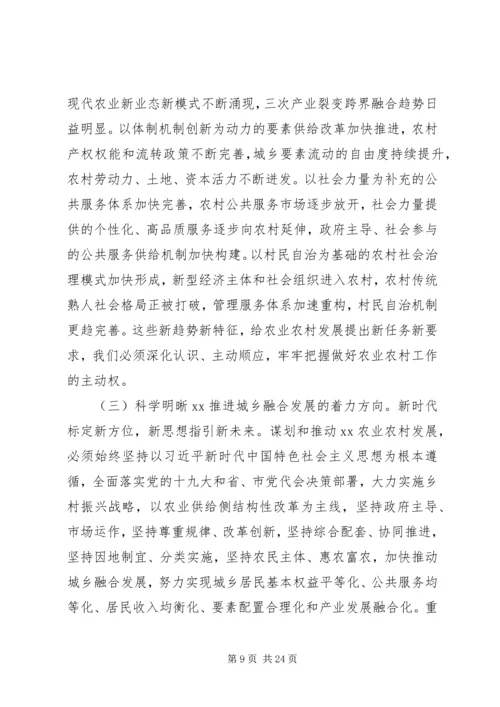 现代农业新业态新模式不断涌现，三次产业裂变跨界融合趋势日益明显。以体制机制创新为动力的要素供给改革加快推进，农村产权权能和流转政策不断完善，城乡要素流动的自由度持续提升，农村劳动力、土地、资本活力不断迸发。以社会力量为补充的公共服务体系加快完善，农村公共服务市场逐步放开，社会力量提供的个性化、高品质服务逐步向农村延伸，政府主导、社会参与的公共服务供给机制加快构建。以村民自治为基础的农村社会治理模式加快形成，新型经济主体和社会组织进入农村，农村传统熟人社会格局正被打破，管理服务体系加速重构，村民自治机制更趋完善。这些新趋势新特征，给农业农村发展提出新任务新要求，我们必须深化认识、主动顺应，牢牢把握做好农业农村工作的主动权。

（三）科学明晰 xx 推进城乡融合发展的着力方向。新时代标定新方位，新思想指引新未来。谋划和推动 xx 农业农村发展，必须始终坚持以习近平新时代中国特色社会主义思想为根本遵循，全面落实党的十九大和省、市党代会决策部署，大力实施乡村振兴战略，以农业供给侧结构性改革为主线，坚持政府主导、市场运作，坚持尊重规律、改革创新，坚持综合配套、协同推进，坚持因地制宜、分类实施，坚持农民主体、惠农富农，加快推动城乡融合发展，努力实现城乡居民基本权益平等化、公共服务均等化、居民收入均衡化、要素配置合理化和产业发展融合化。重

第 9 页 共 24 页